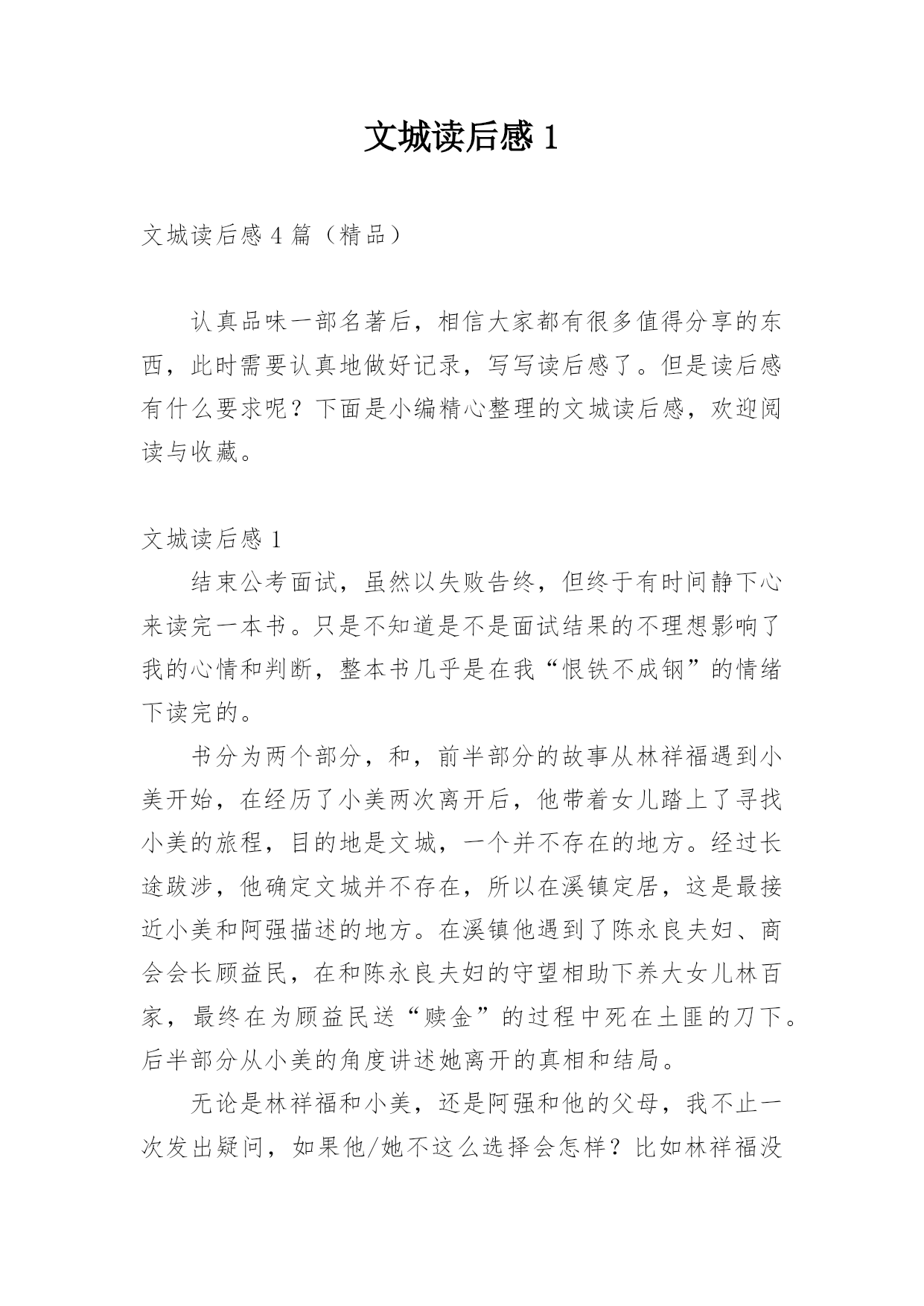 文城读后感 1

文城读后感 4 篇（精品）

认真品味一部名著后，相信大家都有很多值得分享的东西，此时需要认真地做好记录，写写读后感了。但是读后感有什么要求呢？下面是小编精心整理的文城读后感，欢迎阅读与收藏。

文城读后感 1

结束公考面试，虽然以失败告终，但终于有时间静下心来读完一本书。只是不知道是不是面试结果的不理想影响了我的心情和判断，整本书几乎是在我“恨铁不成钢”的情绪下读完的。

书分为两个部分，和，前半部分的故事从林祥福遇到小美开始，在经历了小美两次离开后，他带着女儿踏上了寻找小美的旅程，目的地是文城，一个并不存在的地方。经过长途跋涉，他确定文城并不存在，所以在溪镇定居，这是最接近小美和阿强描述的地方。在溪镇他遇到了陈永良夫妇、商会会长顾益民，在和陈永良夫妇的守望相助下养大女儿林百家，最终在为顾益民送“赎金”的过程中死在土匪的刀下。后半部分从小美的角度讲述她离开的真相和结局。

无论是林祥福和小美，还是阿强和他的父母，我不止一次发出疑问，如果他/她不这么选择会怎样？比如林祥福没